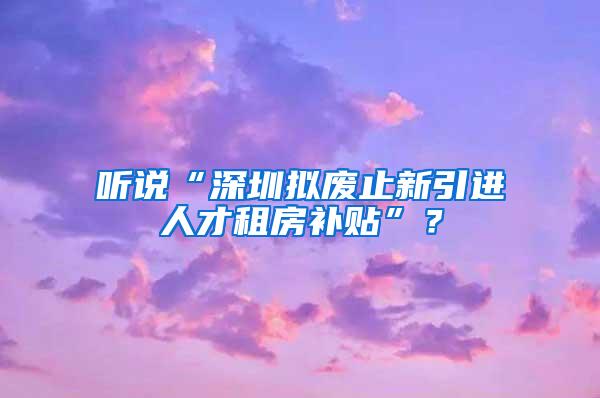 听说“深圳拟废止新引进人才租房补贴”？